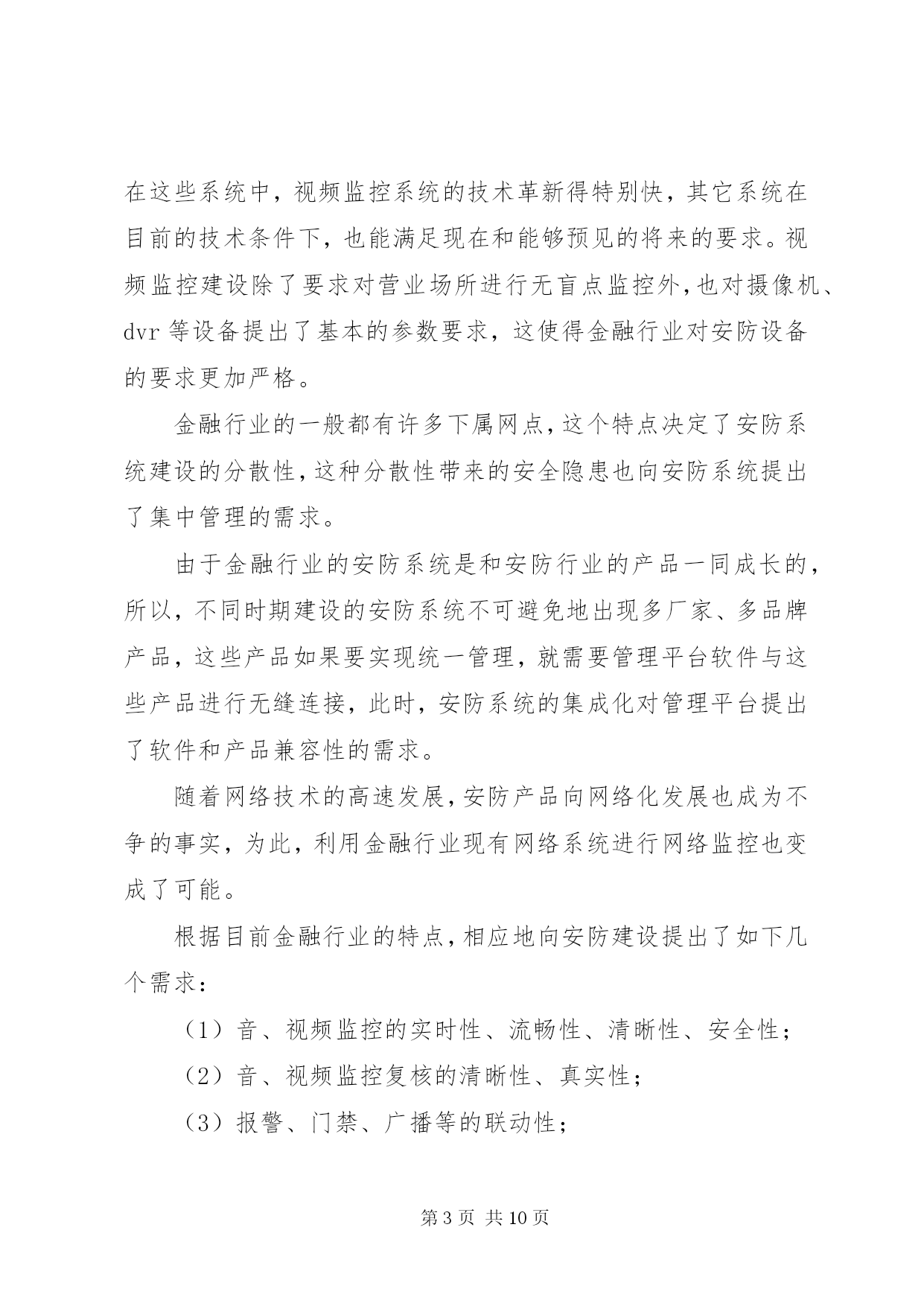 在这些系统中，视频监控系统的技术革新得特别快，其它系统在目前的技术条件下，也能满足现在和能够预见的将来的要求。视频监控建设除了要求对营业场所进行无盲点监控外，也对摄像机、dvr 等设备提出了基本的参数要求，这使得金融行业对安防设备的要求更加严格。

金融行业的一般都有许多下属网点，这个特点决定了安防系统建设的分散性，这种分散性带来的安全隐患也向安防系统提出了集中管理的需求。

由于金融行业的安防系统是和安防行业的产品一同成长的，所以，不同时期建设的安防系统不可避免地出现多厂家、多品牌产品，这些产品如果要实现统一管理，就需要管理平台软件与这些产品进行无缝连接，此时，安防系统的集成化对管理平台提出了软件和产品兼容性的需求。

随着网络技术的高速发展，安防产品向网络化发展也成为不争的事实，为此，利用金融行业现有网络系统进行网络监控也变成了可能。

根据目前金融行业的特点，相应地向安防建设提出了如下几个需求：

（1）音、视频监控的实时性、流畅性、清晰性、安全性；

（2）音、视频监控复核的清晰性、真实性；

（3）报警、门禁、广播等的联动性；

第 3 页 共 10 页